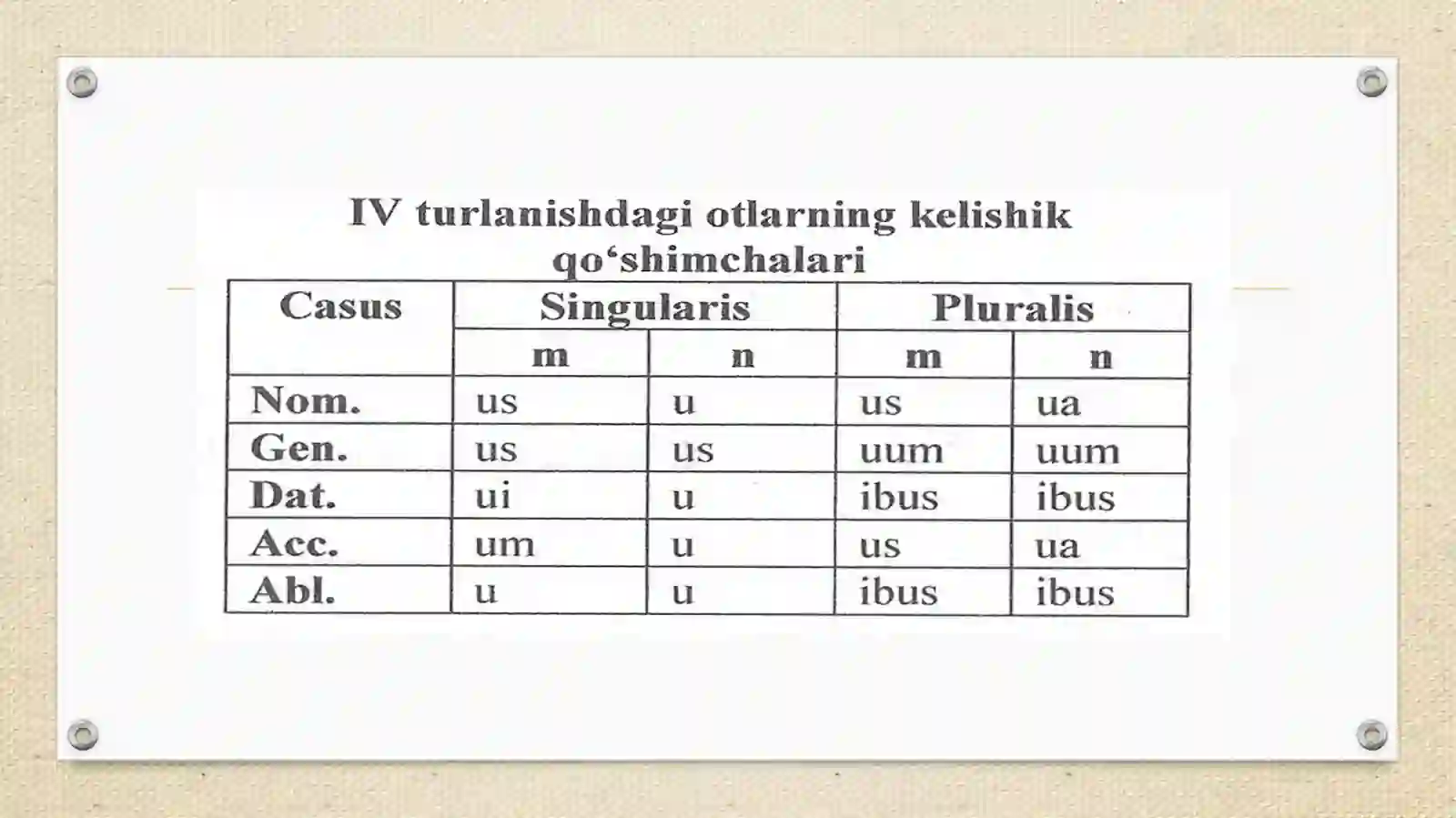 IV turlanishdagi otlarning kelishik qo‘shimchalari

| Casus | Singularis | | Pluralis | |
|---|---|---|---|---|
| | m | n | m | n |
| Nom. | us | u | us | ua |
| Gen. | us | us | uum | uum |
| Dat. | ui | u | ibus | ibus |
| Acc. | um | u | us | ua |
| Abl. | u | u | ibus | ibus |